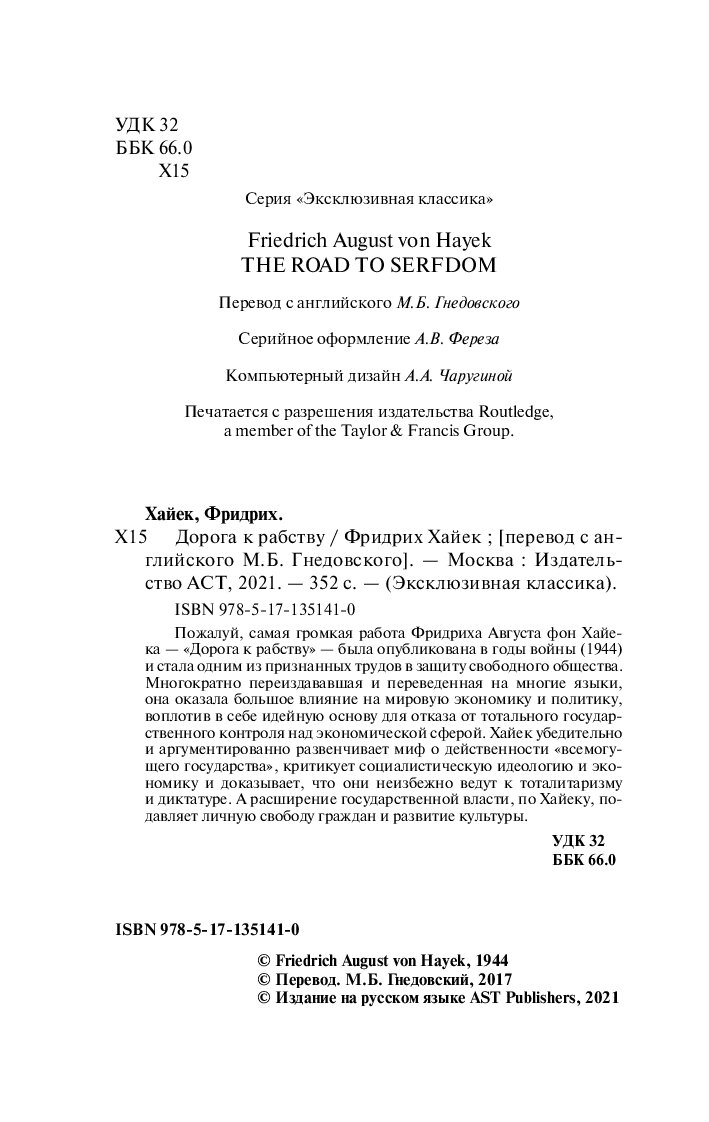 УДК 32
ББК 66.0
Х15

Серия «Эксклюзивная классика»

Friedrich August von Hayek
THE ROAD TO SERFDOM

Перевод с английского М.Б. Гнедовского

Серийное оформление А.В. Фереза

Компьютерный дизайн А.А. Чаругиной

Печатается с разрешения издательства Routledge, a member of the Taylor & Francis Group.

Хайек, Фридрих.
Х15 Дорога к рабству / Фридрих Хайек ; [перевод с английского М.Б. Гнедовского]. — Москва : Издательство АСТ, 2021. — 352 с. — (Эксклюзивная классика).

ISBN 978-5-17-135141-0

Пожалуй, самая громкая работа Фридриха Августа фон Хайека — «Дорога к рабству» — была опубликована в годы войны (1944) и стала одним из признанных трудов в защиту свободного общества. Многократно переиздававшая и переведенная на многие языки, она оказала большое влияние на мировую экономику и политику, воплотив в себе идейную основу для отказа от тотального государственного контроля над экономической сферой. Хайек убедительно и аргументированно развенчивает миф о действенности «всемогущего государства», критикует социалистическую идеологию и экономику и доказывает, что они неизбежно ведут к тоталитаризму и диктатуре. А расширение государственной власти, по Хайеку, подавляет личную свободу граждан и развитие культуры.

УДК 32
ББК 66.0

ISBN 978-5-17-135141-0

© Friedrich August von Hayek, 1944
© Перевод. М.Б. Гнедовский, 2017
© Издание на русском языке AST Publishers, 2021